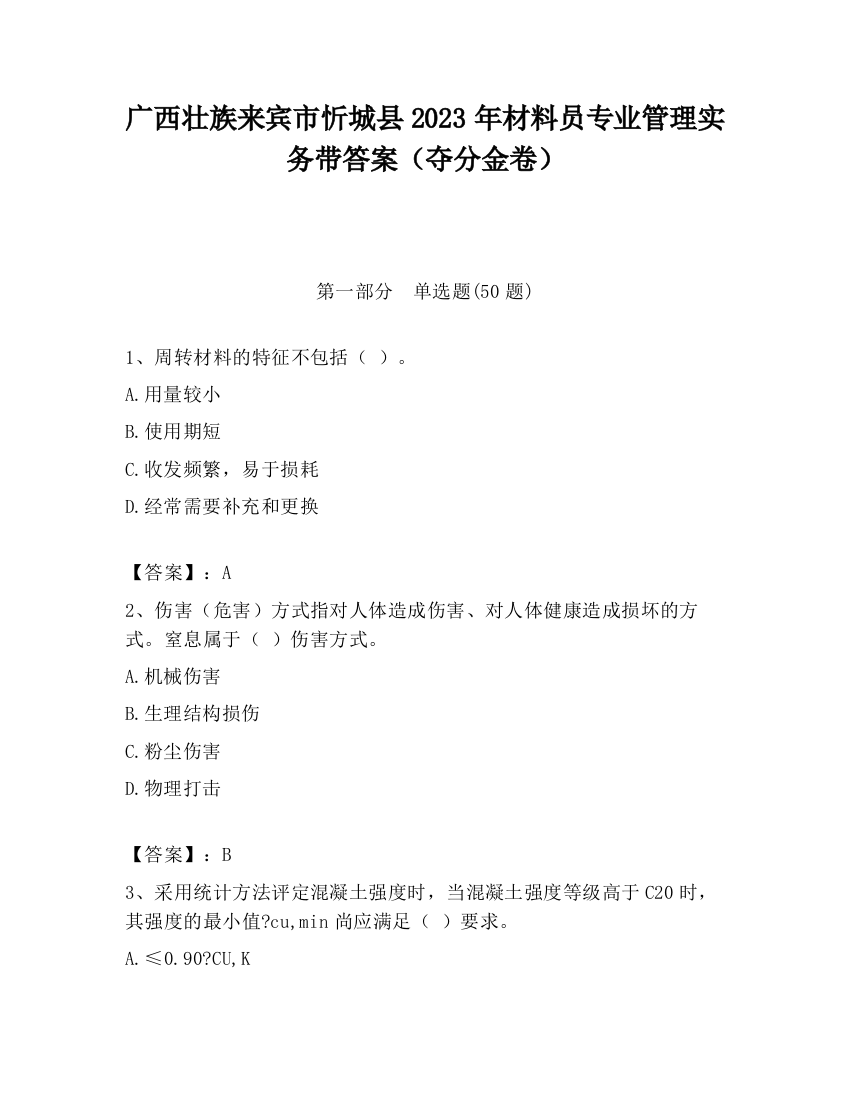 广西壮族来宾市忻城县2023年材料员专业管理实务带答案（夺分金卷）

第一部分　单选题(50题)

1、周转材料的特征不包括（ ）。

A.用量较小

B.使用期短

C.收发频繁，易于损耗

D.经常需要补充和更换

【答案】：A

2、伤害（危害）方式指对人体造成伤害、对人体健康造成损坏的方式。窒息属于（ ）伤害方式。

A.机械伤害

B.生理结构损伤

C.粉尘伤害

D.物理打击

【答案】：B

3、采用统计方法评定混凝土强度时，当混凝土强度等级高于C20时，其强度的最小值?cu,min尚应满足（ ）要求。

A.≤0.90?CU,K